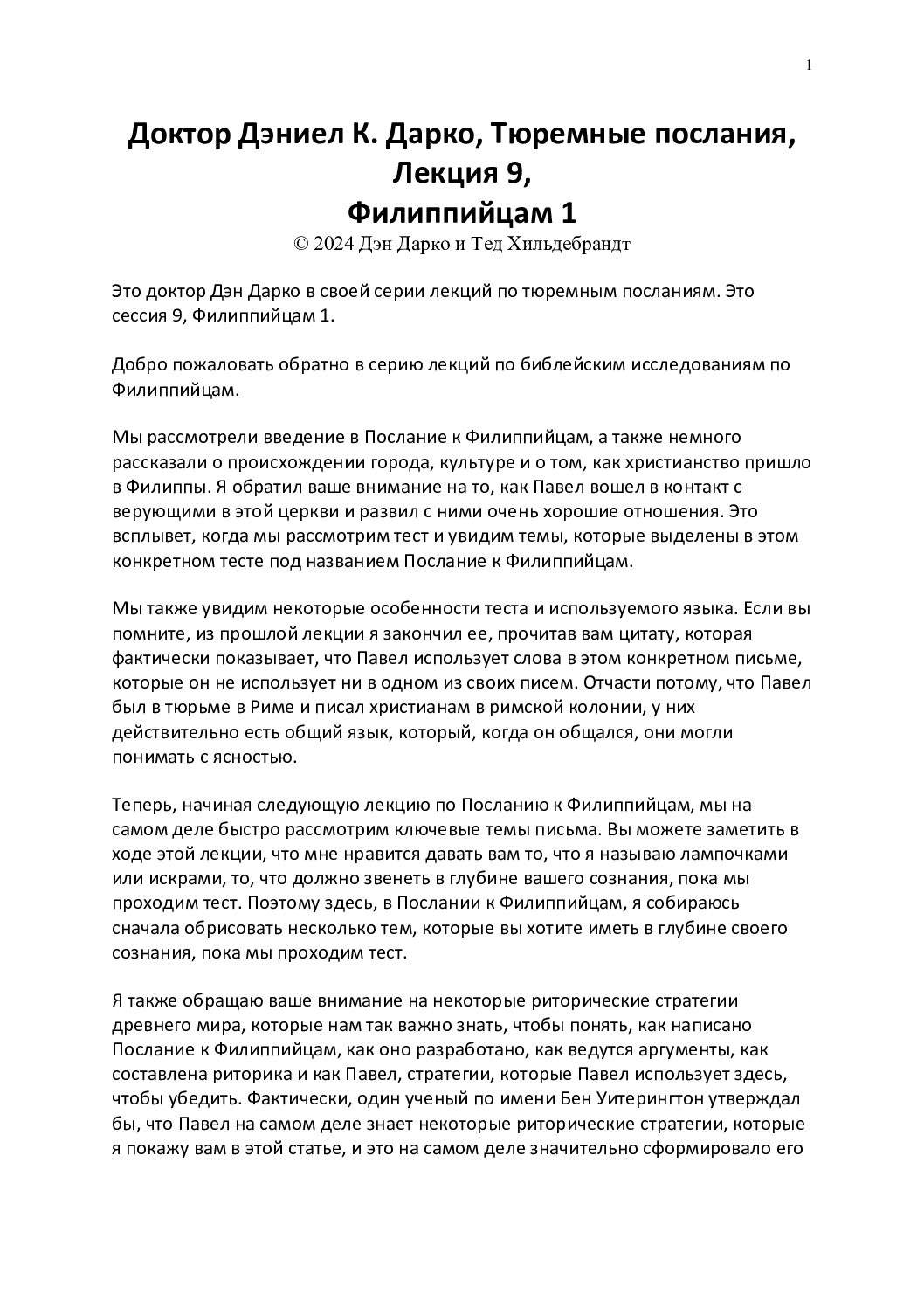 1

Доктор Дэниел К. Дарко, Тюремные послания, Лекция 9, Филиппийцам 1

© 2024 Дэн Дарко и Тед Хильдебрандт

Это доктор Дэн Дарко в своей серии лекций по тюремным посланиям. Это сессия 9, Филиппийцам 1.

Добро пожаловать обратно в серию лекций по библейским исследованиям по Филиппийцам.

Мы рассмотрели введение в Послание к Филиппийцам, а также немного рассказали о происхождении города, культуре и о том, как христианство пришло в Филиппы. Я обратил ваше внимание на то, как Павел вошел в контакт с верующими в этой церкви и развил с ними очень хорошие отношения. Это всплывет, когда мы рассмотрим тест и увидим темы, которые выделены в этом конкретном тесте под названием Послание к Филиппийцам.

Мы также увидим некоторые особенности теста и используемого языка. Если вы помните, из прошлой лекции я закончил ее, прочитав вам цитату, которая фактически показывает, что Павел использует слова в этом конкретном письме, которые он не использует ни в одном из своих писем. Отчасти потому, что Павел был в тюрьме в Риме и писал христианам в римской колонии, у них действительно есть общий язык, который, когда он общался, они могли понимать с ясностью.

Теперь, начиная следующую лекцию по Посланию к Филиппийцам, мы на самом деле быстро рассмотрим ключевые темы письма. Вы можете заметить в ходе этой лекции, что мне нравится давать вам то, что я называю лампочками или искрами, то, что должно звенеть в глубине вашего сознания, пока мы проходим тест. Поэтому здесь, в Послании к Филиппийцам, я собираюсь сначала обрисовать несколько тем, которые вы хотите иметь в глубине своего сознания, пока мы проходим тест.

Я также обращаю ваше внимание на некоторые риторические стратегии древнего мира, которые нам так важно знать, чтобы понять, как написано Послание к Филиппийцам, как оно разработано, как ведутся аргументы, как составлена риторика и как Павел, стратегии, которые Павел использует здесь, чтобы убедить. Фактически, один ученый по имени Бен Уитерингтон утверждал бы, что Павел на самом деле знает некоторые риторические стратегии, которые я покажу вам в этой статье, и это на самом деле значительно сформировало его